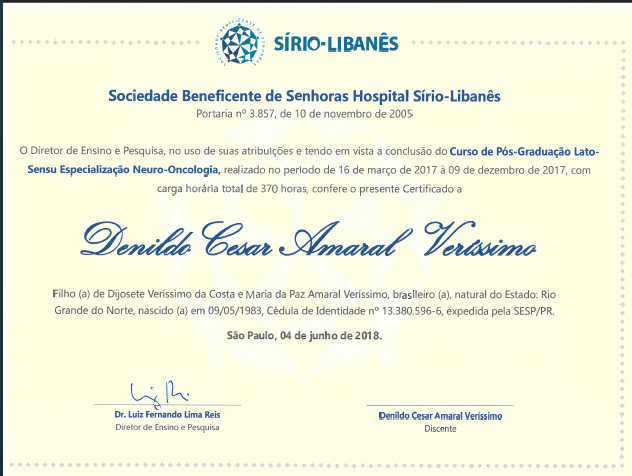 SÍRIO-LIBANÊS

Sociedade Beneficente de Senhoras Hospital Sírio-Libanês
Portaria nº 3.857, de 10 de novembro de 2005

O Diretor de Ensino e Pesquisa, no uso de suas atribuições e tendo em vista a conclusão do Curso de Pós-Graduação Lato-Sensu Especialização Neuro-Oncologia, realizado no período de 16 de março de 2017 à 09 de dezembro de 2017, com carga horária total de 370 horas, confere o presente Certificado a

Denildo Cesar Amaral Veríssimo

Filho (a) de Dijosete Veríssimo da Costa e Maria da Paz Amaral Veríssimo, brasileiro (a), natural do Estado: Rio Grande do Norte, nascido (a) em 09/05/1983, Cédula de Identidade nº 13.380.596-6, expedida pela SESP/PR.

São Paulo, 04 de junho de 2018.

Dr. Luiz Fernando Lima Reis
Diretor de Ensino e Pesquisa

Denildo Cesar Amaral Veríssimo
Discente